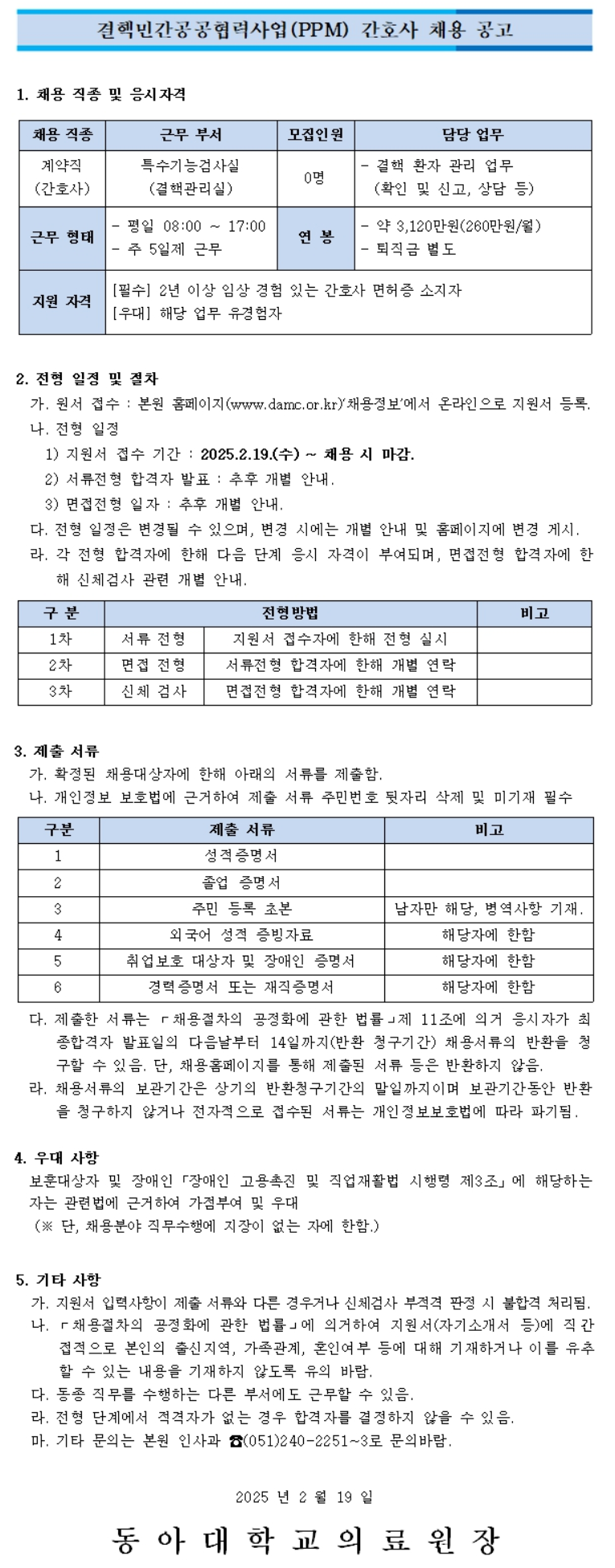 결핵민간공공협력사업(PPM) 간호사 채용 공고

1. 채용 직종 및 응시자격

| 채용 직종 | 근무 부서 | 모집인원 | 담당 업무 |
|---|---|---|---|
| 계약직 (간호사) | 특수기능검사실 (결핵관리실) | 0명 | - 결핵 환자 관리 업무 (확인 및 신고, 상담 등) |
| 근무 형태 | - 평일 08:00 ~ 17:00 - 주 5일제 근무 | 연 봉 | - 약 3,120만원(260만원/월) - 퇴직금 별도 |
| 지원 자격 | [필수] 2년 이상 임상 경험 있는 간호사 면허증 소지자 [우대] 해당 업무 유경험자 | | |

2. 전형 일정 및 절차
가. 원서 접수 : 본원 홈페이지(www.damc.or.kr)'채용정보'에서 온라인으로 지원서 등록.
나. 전형 일정
1) 지원서 접수 기간 : 2025.2.19.(수) ~ 채용 시 마감.
2) 서류전형 합격자 발표 : 추후 개별 안내.
3) 면접전형 일자 : 추후 개별 안내.
다. 전형 일정은 변경될 수 있으며, 변경 시에는 개별 안내 및 홈페이지에 변경 게시.
라. 각 전형 합격자에 한해 다음 단계 응시 자격이 부여되며, 면접전형 합격자에 한해 신체검사 관련 개별 안내.

| 구 분 | 전형방법 | | 비고 |
|---|---|---|---|
| 1차 | 서류 전형 | 지원서 접수자에 한해 전형 실시 | |
| 2차 | 면접 전형 | 서류전형 합격자에 한해 개별 연락 | |
| 3차 | 신체 검사 | 면접전형 합격자에 한해 개별 연락 | |

3. 제출 서류
가. 확정된 채용대상자에 한해 아래의 서류를 제출함.
나. 개인정보 보호법에 근거하여 제출 서류 주민번호 뒷자리 삭제 및 미기재 필수

| 구분 | 제출 서류 | 비고 |
|---|---|---|
| 1 | 성적증명서 | |
| 2 | 졸업 증명서 | |
| 3 | 주민 등록 초본 | 남자만 해당, 병역사항 기재. |
| 4 | 외국어 성적 증빙자료 | 해당자에 한함 |
| 5 | 취업보호 대상자 및 장애인 증명서 | 해당자에 한함 |
| 6 | 경력증명서 또는 재직증명서 | 해당자에 한함 |

다. 제출한 서류는 「채용절차의 공정화에 관한 법률」제 11조에 의거 응시자가 최종합격자 발표일의 다음날부터 14일까지(반환 청구기간) 채용서류의 반환을 청구할 수 있음. 단, 채용홈페이지를 통해 제출된 서류 등은 반환하지 않음.
라. 채용서류의 보관기간은 상기의 반환청구기간의 말일까지이며 보관기간동안 반환을 청구하지 않거나 전자적으로 접수된 서류는 개인정보보호법에 따라 파기됨.

4. 우대 사항
보훈대상자 및 장애인「장애인 고용촉진 및 직업재활법 시행령 제3조」에 해당하는 자는 관련법에 근거하여 가점부여 및 우대
(※ 단, 채용분야 직무수행에 지장이 없는 자에 한함.)

5. 기타 사항
가. 지원서 입력사항이 제출 서류와 다른 경우거나 신체검사 부적격 판정 시 불합격 처리됨.
나. 「채용절차의 공정화에 관한 법률」에 의거하여 지원서(자기소개서 등)에 직간접적으로 본인의 출신지역, 가족관계, 혼인여부 등에 대해 기재하거나 이를 유추할 수 있는 내용을 기재하지 않도록 유의 바람.
다. 동종 직무를 수행하는 다른 부서에도 근무할 수 있음.
라. 전형 단계에서 적격자가 없는 경우 합격자를 결정하지 않을 수 있음.
마. 기타 문의는 본원 인사과 ☎(051)240-2251~3로 문의바람.

2025 년 2 월 19 일

동 아 대 학 교 의 료 원 장